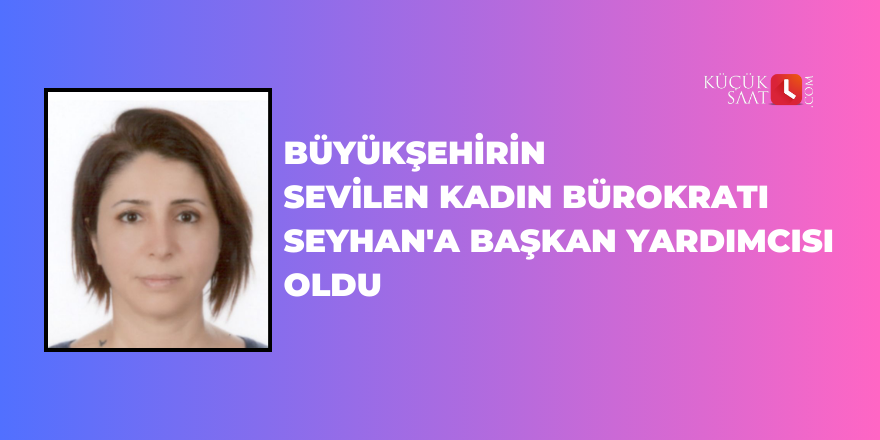 KÜÇÜK SAAT .COM

BÜYÜKŞEHİRİN SEVİLEN KADIN BÜROKRATI SEYHAN'A BAŞKAN YARDIMCISI OLDU